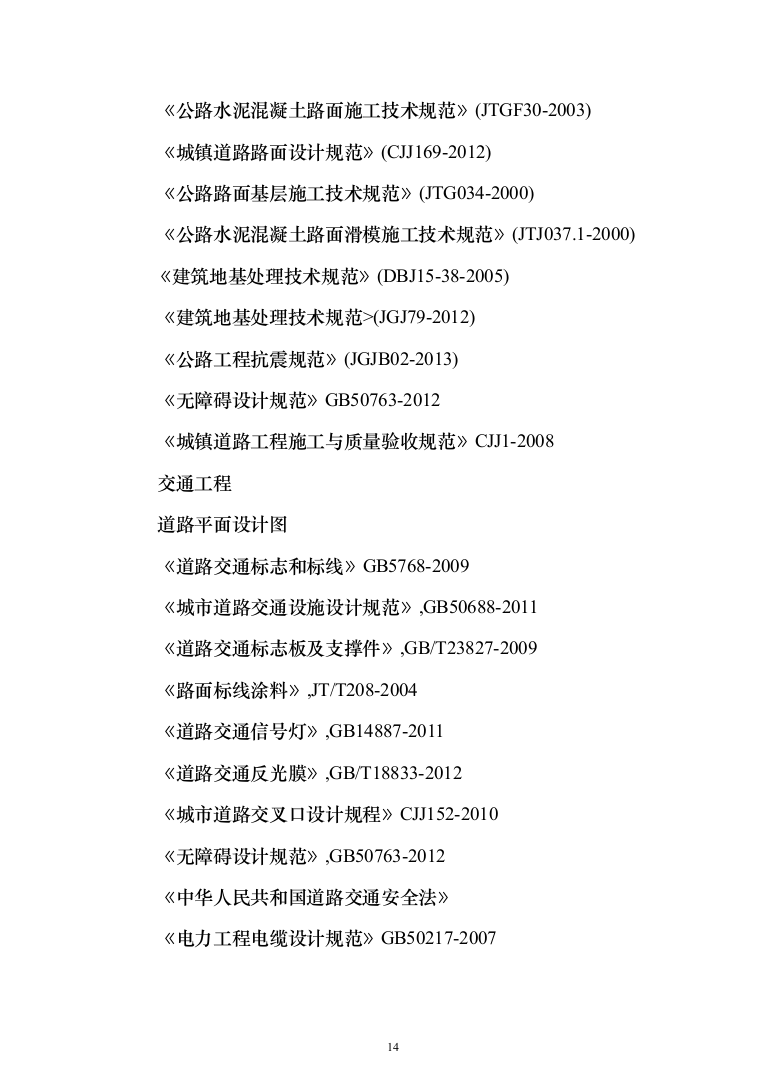 《公路水泥混凝土路面施工技术规范》(JTGF30-2003)

《城镇道路路面设计规范》(CJJ169-2012)

《公路路面基层施工技术规范》(JTG034-2000)

《公路水泥混凝土路面滑模施工技术规范》(JTJ037.1-2000)

《建筑地基处理技术规范》(DBJ15-38-2005)

《建筑地基处理技术规范>(JGJ79-2012)

《公路工程抗震规范》(JGJB02-2013)

《无障碍设计规范》GB50763-2012

《城镇道路工程施工与质量验收规范》CJJ1-2008

交通工程

道路平面设计图

《道路交通标志和标线》GB5768-2009

《城市道路交通设施设计规范》,GB50688-2011

《道路交通标志板及支撑件》,GB/T23827-2009

《路面标线涂料》,JT/T208-2004

《道路交通信号灯》,GB14887-2011

《道路交通反光膜》,GB/T18833-2012

《城市道路交叉口设计规程》CJJ152-2010

《无障碍设计规范》,GB50763-2012

《中华人民共和国道路交通安全法》

《电力工程电缆设计规范》GB50217-2007

14